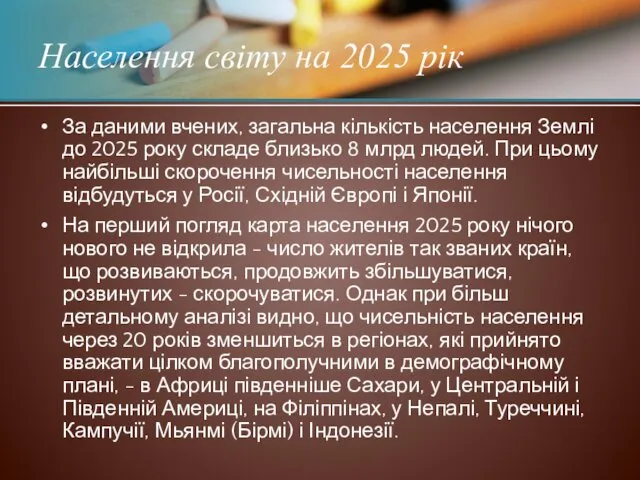 Населення світу на 2025 рік

• За даними вчених, загальна кількість населення Землі до 2025 року складе близько 8 млрд людей. При цьому найбільші скорочення чисельності населення відбудуться у Росії, Східній Європі і Японії.

• На перший погляд карта населення 2025 року нічого нового не відкрила - число жителів так званих країн, що розвиваються, продовжить збільшуватися, розвинутих - скорочуватися. Однак при більш детальному аналізі видно, що чисельність населення через 20 років зменшиться в регіонах, які прийнято вважати цілком благополучними в демографічному плані, - в Африці південніше Сахари, у Центральній і Південній Америці, на Філіппінах, у Непалі, Туреччині, Кампучії, Мьянмі (Бірмі) і Індонезії.